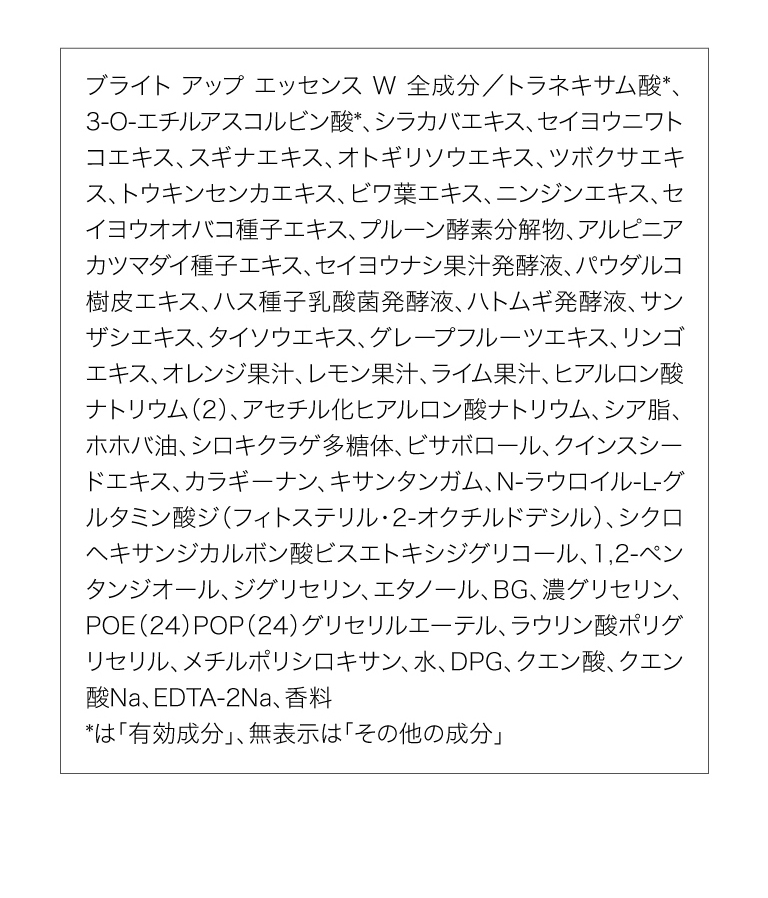 ブライト アップ エッセンス W 全成分／トラネキサム酸*、3-O-エチルアスコルビン酸*、シラカバエキス、セイヨウニワトコエキス、スギナエキス、オトギリソウエキス、ツボクサエキス、トウキンセンカエキス、ビワ葉エキス、ニンジンエキス、セイヨウオオバコ種子エキス、プルーン酵素分解物、アルピニアカツマダイ種子エキス、セイヨウナシ果汁発酵液、パウダルコ樹皮エキス、ハス種子乳酸菌発酵液、ハトムギ発酵液、サンザシエキス、タイソウエキス、グレープフルーツエキス、リンゴエキス、オレンジ果汁、レモン果汁、ライム果汁、ヒアルロン酸ナトリウム（2）、アセチル化ヒアルロン酸ナトリウム、シア脂、ホホバ油、シロキクラゲ多糖体、ビサボロール、クインスシードエキス、カラギーナン、キサンタンガム、N-ラウロイル-L-グルタミン酸ジ（フィトステリル・2-オクチルドデシル）、シクロヘキサンジカルボン酸ビスエトキシジグリコール、1,2-ペンタンジオール、ジグリセリン、エタノール、BG、濃グリセリン、POE（24）POP（24）グリセリルエーテル、ラウリン酸ポリグリセリル、メチルポリシロキサン、水、DPG、クエン酸、クエン酸Na、EDTA-2Na、香料
*は「有効成分」、無表示は「その他の成分」